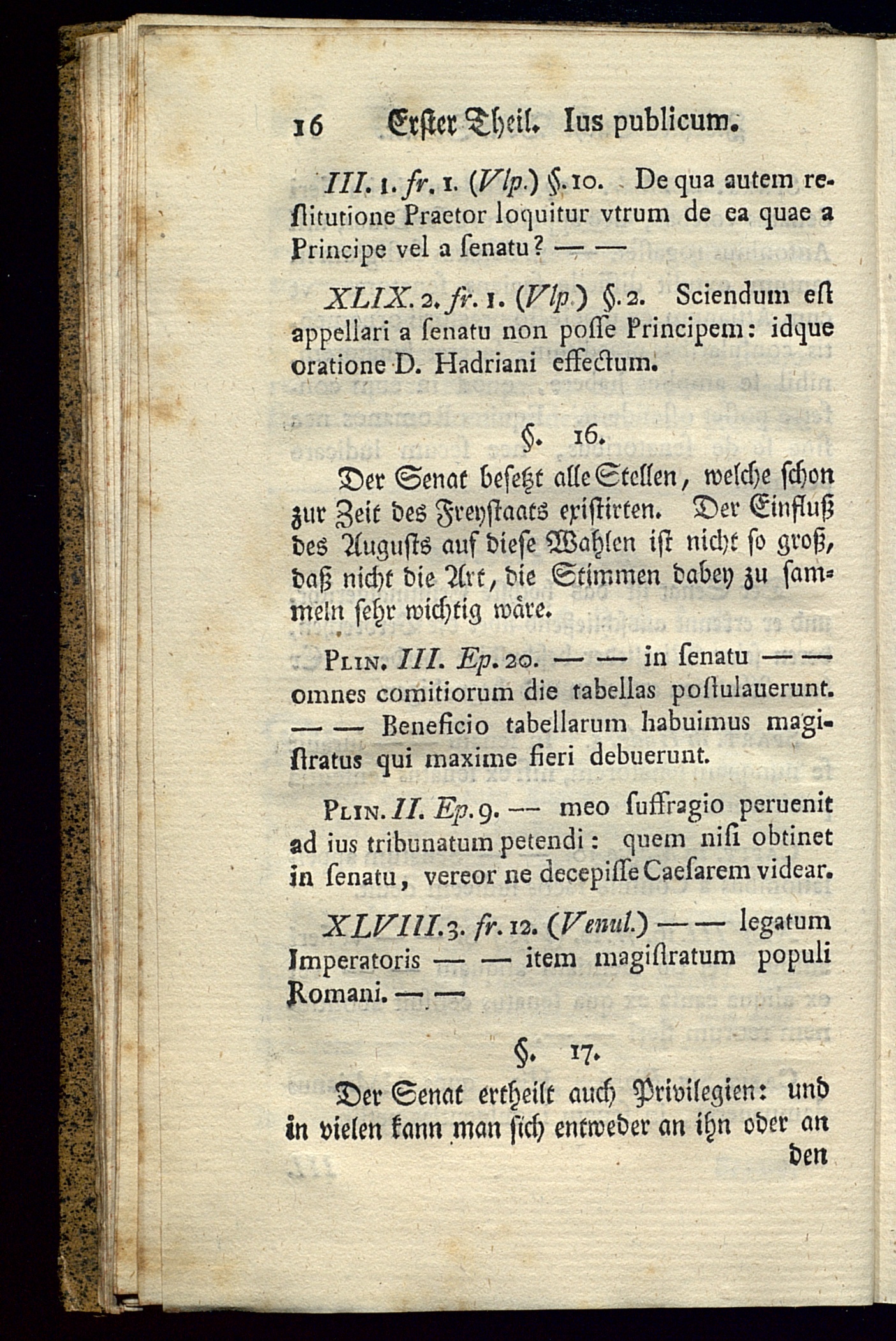 16 Erster Theil. Ius publicum.

III. 1. fr. 1. (Vlp.) §. 10. De qua autem restitutione Praetor loquitur vtrum de ea quae a Principe vel a senatu? — —

XLIX. 2. fr. 1. (Vlp.) §. 2. Sciendum est appellari a senatu non posse Principem: idque oratione D. Hadriani effectum.

§. 16.

Der Senat besetzt alle Stellen, welche schon zur Zeit des Freystaats existirten. Der Einfluß des Augusts auf diese Wahlen ist nicht so groß, daß nicht die Art, die Stimmen dabey zu sammeln sehr wichtig wäre.

Plin. III. Ep. 20. — — in senatu — — omnes comitiorum die tabellas postulauerunt. — — Beneficio tabellarum habuimus magistratus qui maxime fieri debuerunt.

Plin. II. Ep. 9. — meo suffragio peruenit ad ius tribunatum petendi: quem nisi obtinet in senatu, vereor ne decepisse Caesarem videar.

XLVIII. 3. fr. 12. (Venul.) — — legatum Imperatoris — — item magistratum populi Romani. — —

§. 17.

Der Senat ertheilt auch Privilegien: und in vielen kann man sich entweder an ihn oder an den